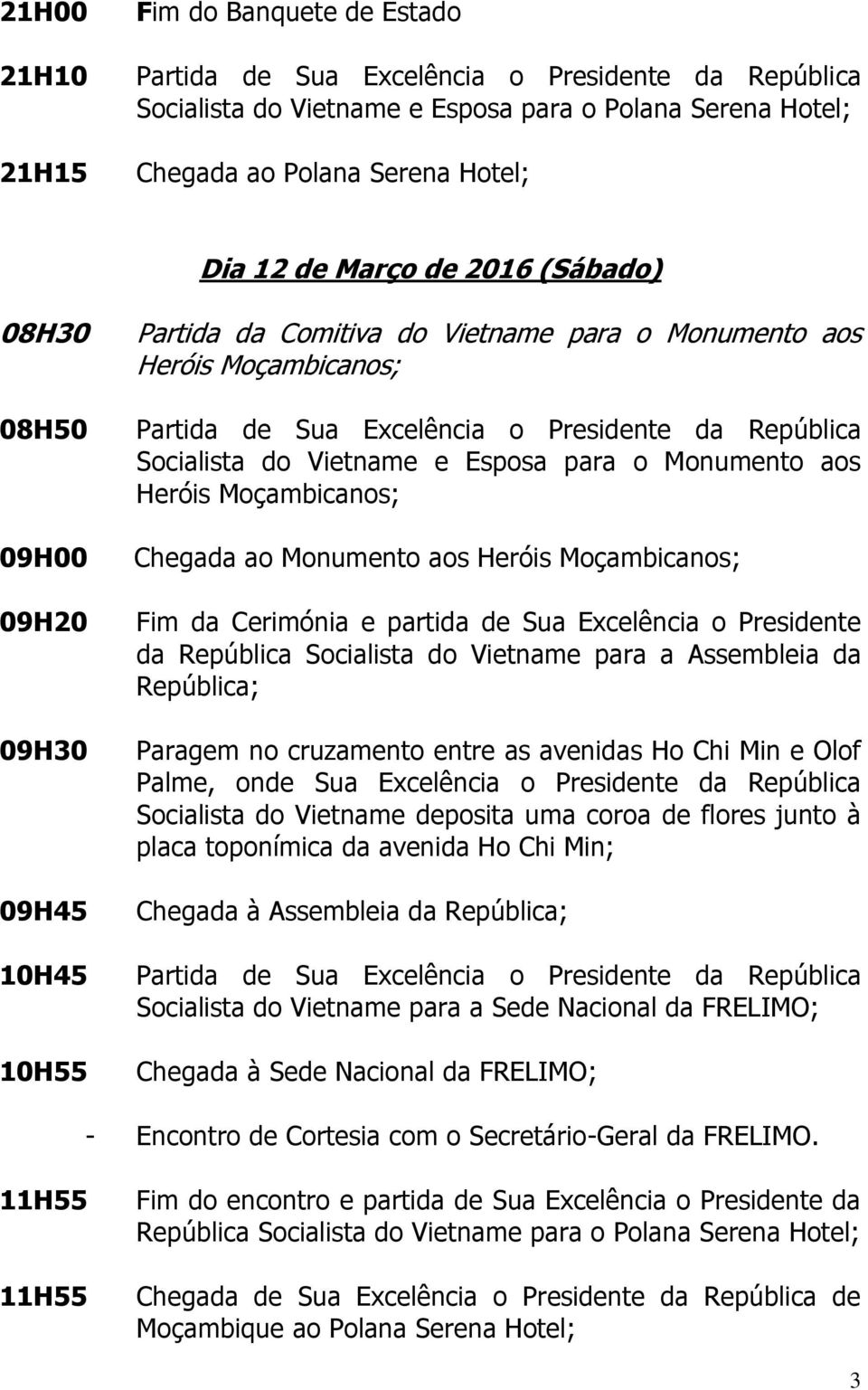 21H00 Fim do Banquete de Estado

21H10 Partida de Sua Excelência o Presidente da República Socialista do Vietname e Esposa para o Polana Serena Hotel;

21H15 Chegada ao Polana Serena Hotel;

Dia 12 de Março de 2016 (Sábado)

08H30 Partida da Comitiva do Vietname para o Monumento aos Heróis Moçambicanos;

08H50 Partida de Sua Excelência o Presidente da República Socialista do Vietname e Esposa para o Monumento aos Heróis Moçambicanos;

09H00 Chegada ao Monumento aos Heróis Moçambicanos;

09H20 Fim da Cerimónia e partida de Sua Excelência o Presidente da República Socialista do Vietname para a Assembleia da República;

09H30 Paragem no cruzamento entre as avenidas Ho Chi Min e Olof Palme, onde Sua Excelência o Presidente da República Socialista do Vietname deposita uma coroa de flores junto à placa toponímica da avenida Ho Chi Min;

09H45 Chegada à Assembleia da República;

10H45 Partida de Sua Excelência o Presidente da República Socialista do Vietname para a Sede Nacional da FRELIMO;

10H55 Chegada à Sede Nacional da FRELIMO;

- Encontro de Cortesia com o Secretário-Geral da FRELIMO.

11H55 Fim do encontro e partida de Sua Excelência o Presidente da República Socialista do Vietname para o Polana Serena Hotel;

11H55 Chegada de Sua Excelência o Presidente da República de Moçambique ao Polana Serena Hotel;

3